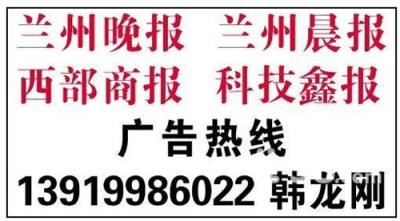 兰州晚报 兰州晨报
西部商报 科技鑫报
广告热线
13919986022 韩龙刚